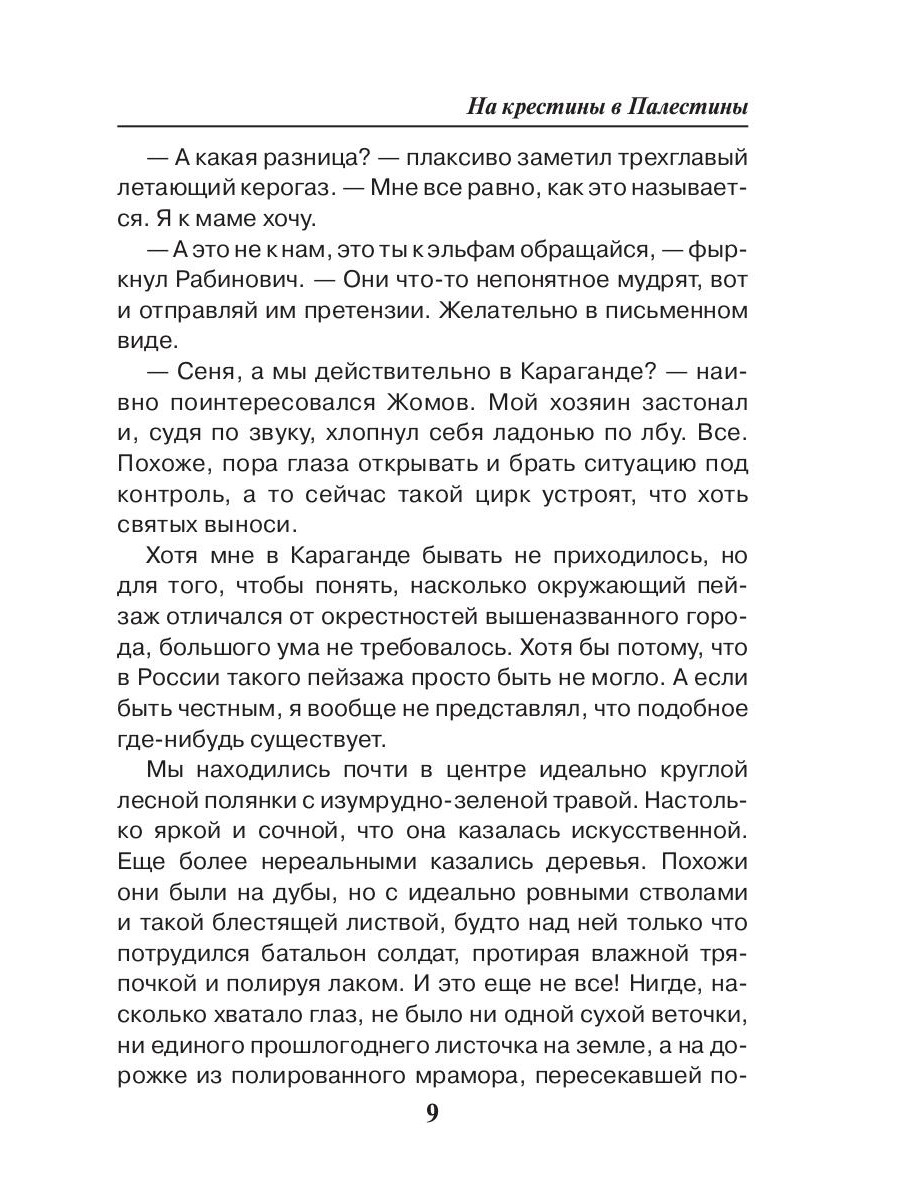 На крестины в Палестины

— А какая разница? — плаксиво заметил трехглавый летающий керогаз. — Мне все равно, как это называется. Я к маме хочу.

— А это не к нам, это ты к эльфам обращайся, — фыркнул Рабинович. — Они что-то непонятное мудрят, вот и отправляй им претензии. Желательно в письменном виде.

— Сеня, а мы действительно в Караганде? — наивно поинтересовался Жомов. Мой хозяин застонал и, судя по звуку, хлопнул себя ладонью по лбу. Все. Похоже, пора глаза открывать и брать ситуацию под контроль, а то сейчас такой цирк устроят, что хоть святых выноси.

Хотя мне в Караганде бывать не приходилось, но для того, чтобы понять, насколько окружающий пейзаж отличался от окрестностей вышеназванного города, большого ума не требовалось. Хотя бы потому, что в России такого пейзажа просто быть не могло. А если быть честным, я вообще не представлял, что подобное где-нибудь существует.

Мы находились почти в центре идеально круглой лесной полянки с изумрудно-зеленой травой. Настолько яркой и сочной, что она казалась искусственной. Еще более нереальными казались деревья. Похожи они были на дубы, но с идеально ровными стволами и такой блестящей листвой, будто над ней только что потрудился батальон солдат, протирая влажной тряпочкой и полируя лаком. И это еще не все! Нигде, насколько хватало глаз, не было ни одной сухой веточки, ни единого прошлогоднего листочка на земле, а на дорожке из полированного мрамора, пересекавшей по-

9